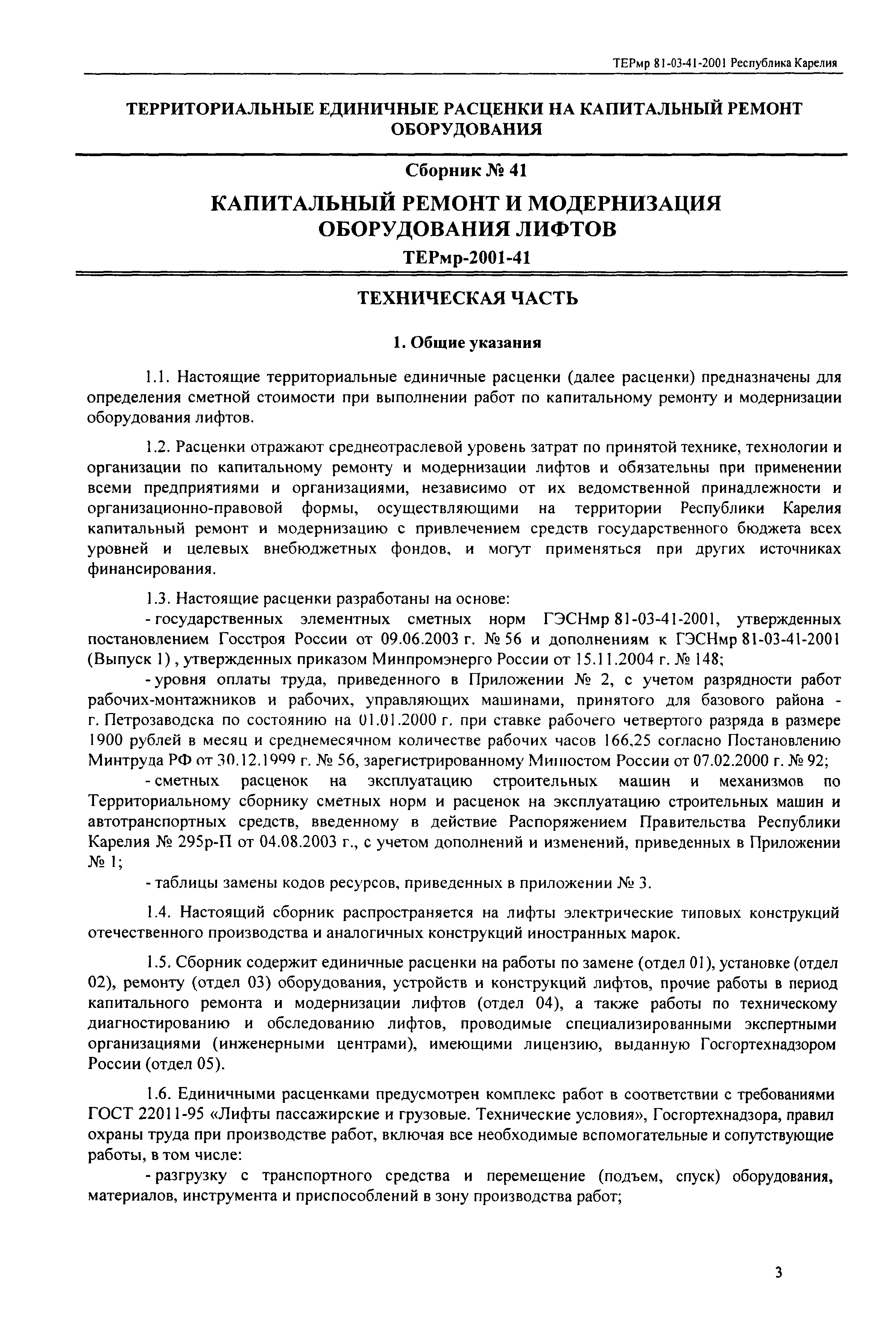 ТЕРмр 81-03-41-2001 Республика Карелия

ТЕРРИТОРИАЛЬНЫЕ ЕДИНИЧНЫЕ РАСЦЕНКИ НА КАПИТАЛЬНЫЙ РЕМОНТ ОБОРУДОВАНИЯ

Сборник № 41

КАПИТАЛЬНЫЙ РЕМОНТ И МОДЕРНИЗАЦИЯ ОБОРУДОВАНИЯ ЛИФТОВ

ТЕРмр-2001-41

ТЕХНИЧЕСКАЯ ЧАСТЬ

1. Общие указания

1.1. Настоящие территориальные единичные расценки (далее расценки) предназначены для определения сметной стоимости при выполнении работ по капитальному ремонту и модернизации оборудования лифтов.

1.2. Расценки отражают среднеотраслевой уровень затрат по принятой технике, технологии и организации по капитальному ремонту и модернизации лифтов и обязательны при применении всеми предприятиями и организациями, независимо от их ведомственной принадлежности и организационно-правовой формы, осуществляющими на территории Республики Карелия капитальный ремонт и модернизацию с привлечением средств государственного бюджета всех уровней и целевых внебюджетных фондов, и могут применяться при других источниках финансирования.

1.3. Настоящие расценки разработаны на основе:
- государственных элементных сметных норм ГЭСНмр 81-03-41-2001, утвержденных постановлением Госстроя России от 09.06.2003 г. № 56 и дополнениям к ГЭСНмр 81-03-41-2001 (Выпуск 1) , утвержденных приказом Минпромэнерго России от 15.11.2004 г. № 148;
- уровня оплаты труда, приведенного в Приложении № 2, с учетом разрядности работ рабочих-монтажников и рабочих, управляющих машинами, принятого для базового района - г. Петрозаводска по состоянию на 01.01.2000 г. при ставке рабочего четвертого разряда в размере 1900 рублей в месяц и среднемесячном количестве рабочих часов 166,25 согласно Постановлению Минтруда РФ от 30.12.1999 г. № 56, зарегистрированному Минюстом России от 07.02.2000 г. № 92;
- сметных расценок на эксплуатацию строительных машин и механизмов по Территориальному сборнику сметных норм и расценок на эксплуатацию строительных машин и автотранспортных средств, введенному в действие Распоряжением Правительства Республики Карелия № 295р-П от 04.08.2003 г., с учетом дополнений и изменений, приведенных в Приложении № 1;
- таблицы замены кодов ресурсов, приведенных в приложении № 3.

1.4. Настоящий сборник распространяется на лифты электрические типовых конструкций отечественного производства и аналогичных конструкций иностранных марок.

1.5. Сборник содержит единичные расценки на работы по замене (отдел 01), установке (отдел 02), ремонту (отдел 03) оборудования, устройств и конструкций лифтов, прочие работы в период капитального ремонта и модернизации лифтов (отдел 04), а также работы по техническому диагностированию и обследованию лифтов, проводимые специализированными экспертными организациями (инженерными центрами), имеющими лицензию, выданную Госгортехнадзором России (отдел 05).

1.6. Единичными расценками предусмотрен комплекс работ в соответствии с требованиями ГОСТ 22011-95 «Лифты пассажирские и грузовые. Технические условия», Госгортехнадзора, правил охраны труда при производстве работ, включая все необходимые вспомогательные и сопутствующие работы, в том числе:
- разгрузку с транспортного средства и перемещение (подъем, спуск) оборудования, материалов, инструмента и приспособлений в зону производства работ;

3